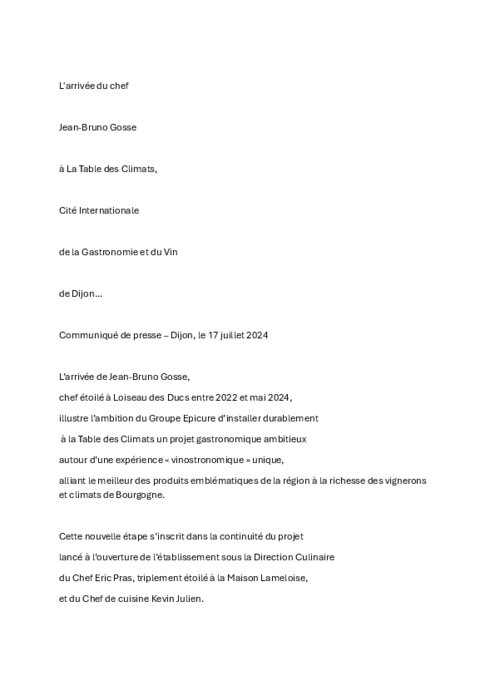 L'arrivée du chef

Jean-Bruno Gosse

à La Table des Climats,

Cité Internationale

de la Gastronomie et du Vin

de Dijon…

Communiqué de presse – Dijon, le 17 juillet 2024

L'arrivée de Jean-Bruno Gosse,
chef étoilé à Loiseau des Ducs entre 2022 et mai 2024,
illustre l'ambition du Groupe Epicure d'installer durablement
à la Table des Climats un projet gastronomique ambitieux
autour d'une expérience « vinostronomique » unique,
alliant le meilleur des produits emblématiques de la région à la richesse des vignerons et climats de Bourgogne.

Cette nouvelle étape s'inscrit dans la continuité du projet
lancé à l'ouverture de l'établissement sous la Direction Culinaire
du Chef Eric Pras, triplement étoilé à la Maison Lameloise,
et du Chef de cuisine Kevin Julien.